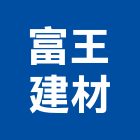 富王
建材